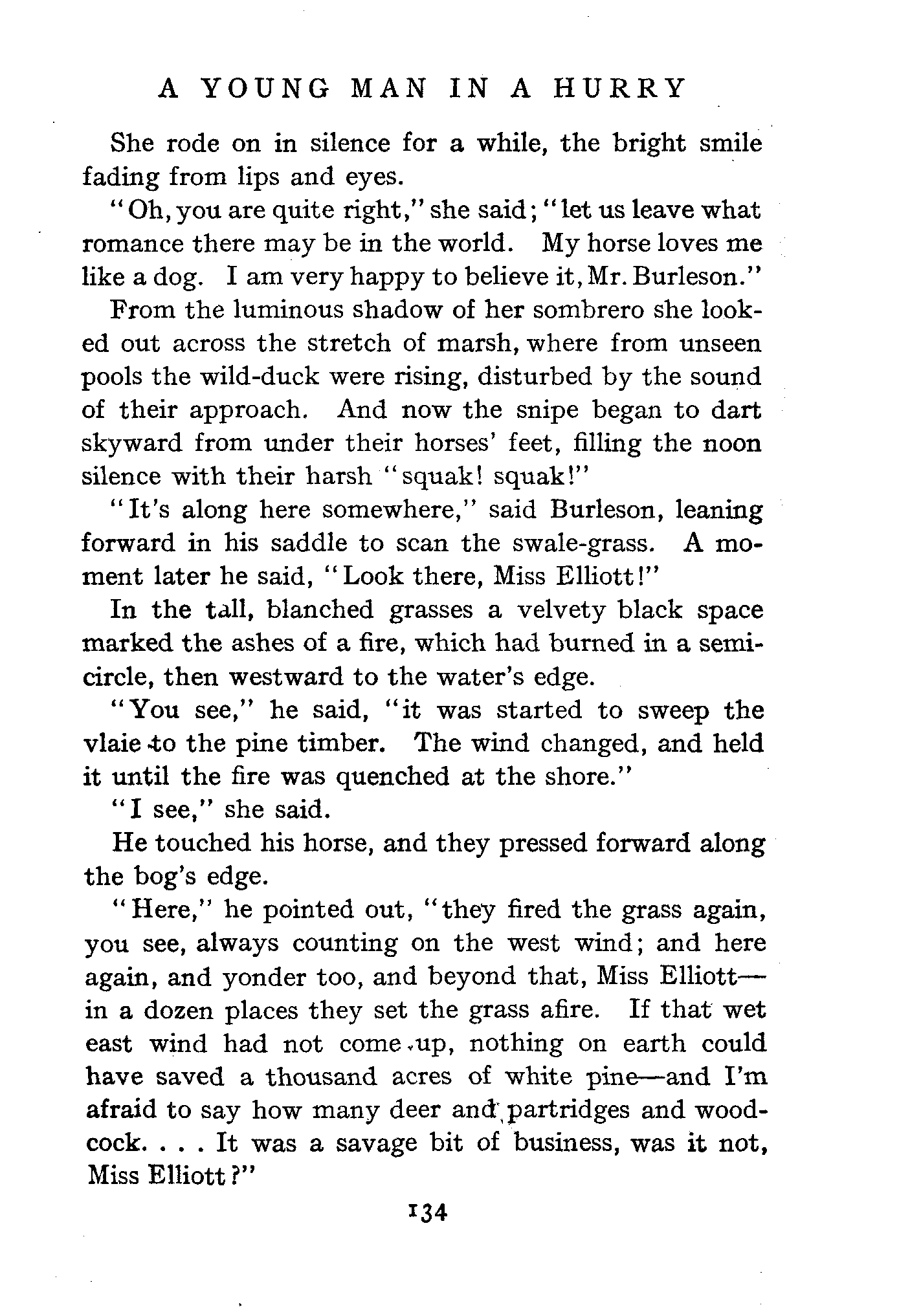 A YOUNG MAN IN A HURRY

She rode on in silence for a while, the bright smile fading from lips and eyes.

"Oh, you are quite right," she said; "let us leave what romance there may be in the world. My horse loves me like a dog. I am very happy to believe it, Mr. Burleson."

From the luminous shadow of her sombrero she looked out across the stretch of marsh, where from unseen pools the wild-duck were rising, disturbed by the sound of their approach. And now the snipe began to dart skyward from under their horses' feet, filling the noon silence with their harsh "squak! squak!"

"It's along here somewhere," said Burleson, leaning forward in his saddle to scan the swale-grass. A moment later he said, "Look there, Miss Elliott!"

In the tall, blanched grasses a velvety black space marked the ashes of a fire, which had burned in a semicircle, then westward to the water's edge.

"You see," he said, "it was started to sweep the vlaie to the pine timber. The wind changed, and held it until the fire was quenched at the shore."

"I see," she said.

He touched his horse, and they pressed forward along the bog's edge.

"Here," he pointed out, "they fired the grass again, you see, always counting on the west wind; and here again, and yonder too, and beyond that, Miss Elliott—in a dozen places they set the grass afire. If that wet east wind had not come up, nothing on earth could have saved a thousand acres of white pine—and I'm afraid to say how many deer and partridges and woodcock. . . . It was a savage bit of business, was it not, Miss Elliott?"

134